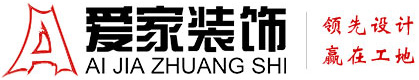 爱家装饰
AI JIA ZHUANG SHI
领先设计
赢在工地